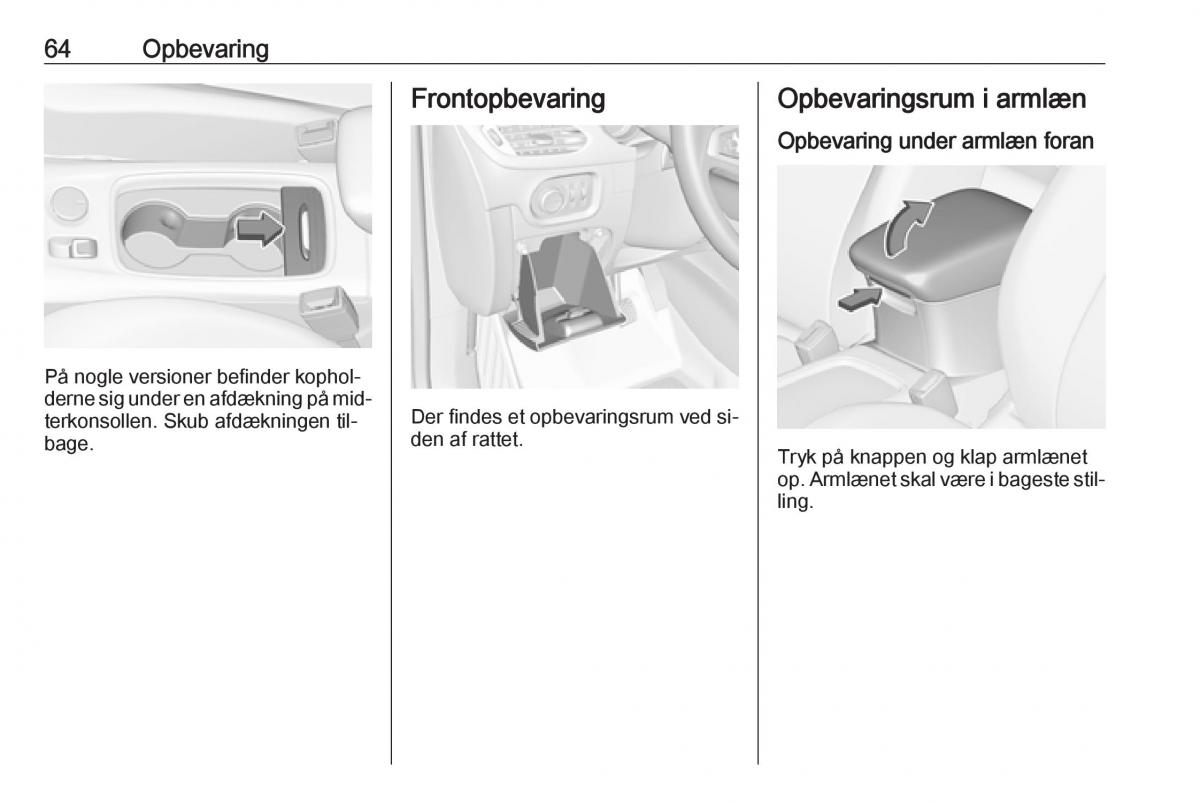 64 Opbevaring

På nogle versioner befinder kopholderne sig under en afdækning på midterkonsollen. Skub afdækningen tilbage.

Frontopbevaring

Der findes et opbevaringsrum ved siden af rattet.

Opbevaringsrum i armlæn

Opbevaring under armlæn foran

Tryk på knappen og klap armlænet op. Armlænet skal være i bageste stilling.